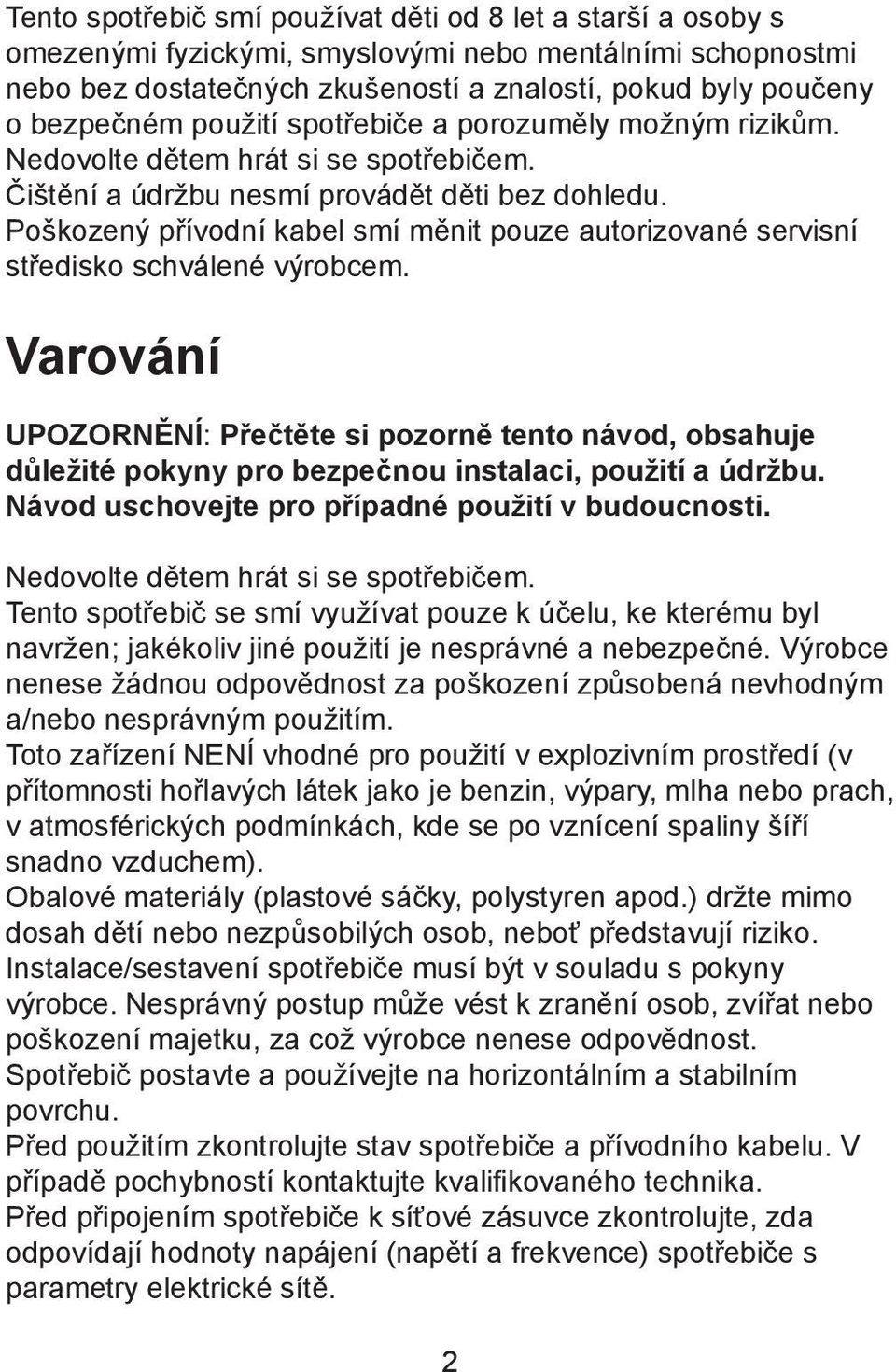 Tento spotřebič smí používat děti od 8 let a starší a osoby s omezenými fyzickými, smyslovými nebo mentálními schopnostmi nebo bez dostatečných zkušeností a znalostí, pokud byly poučeny o bezpečném použití spotřebiče a porozuměly možným rizikům. Nedovolte dětem hrát si se spotřebičem.
Čištění a údržbu nesmí provádět děti bez dohledu.
Poškozený přívodní kabel smí měnit pouze autorizované servisní středisko schválené výrobcem.

Varování

UPOZORNĚNÍ: Přečtěte si pozorně tento návod, obsahuje důležité pokyny pro bezpečnou instalaci, použití a údržbu. Návod uschovejte pro případné použití v budoucnosti.

Nedovolte dětem hrát si se spotřebičem.
Tento spotřebič se smí využívat pouze k účelu, ke kterému byl navržen; jakékoliv jiné použití je nesprávné a nebezpečné. Výrobce nenese žádnou odpovědnost za poškození způsobená nevhodným a/nebo nesprávným použitím.
Toto zařízení NENÍ vhodné pro použití v explozivním prostředí (v přítomnosti hořlavých látek jako je benzin, výpary, mlha nebo prach, v atmosférických podmínkách, kde se po vznícení spaliny šíří snadno vzduchem).
Obalové materiály (plastové sáčky, polystyren apod.) držte mimo dosah dětí nebo nezpůsobilých osob, neboť představují riziko.
Instalace/sestavení spotřebiče musí být v souladu s pokyny výrobce. Nesprávný postup může vést k zranění osob, zvířat nebo poškození majetku, za což výrobce nenese odpovědnost.
Spotřebič postavte a používejte na horizontálním a stabilním povrchu.
Před použitím zkontrolujte stav spotřebiče a přívodního kabelu. V případě pochybností kontaktujte kvalifikovaného technika.
Před připojením spotřebiče k síťové zásuvce zkontrolujte, zda odpovídají hodnoty napájení (napětí a frekvence) spotřebiče s parametry elektrické sítě.

2